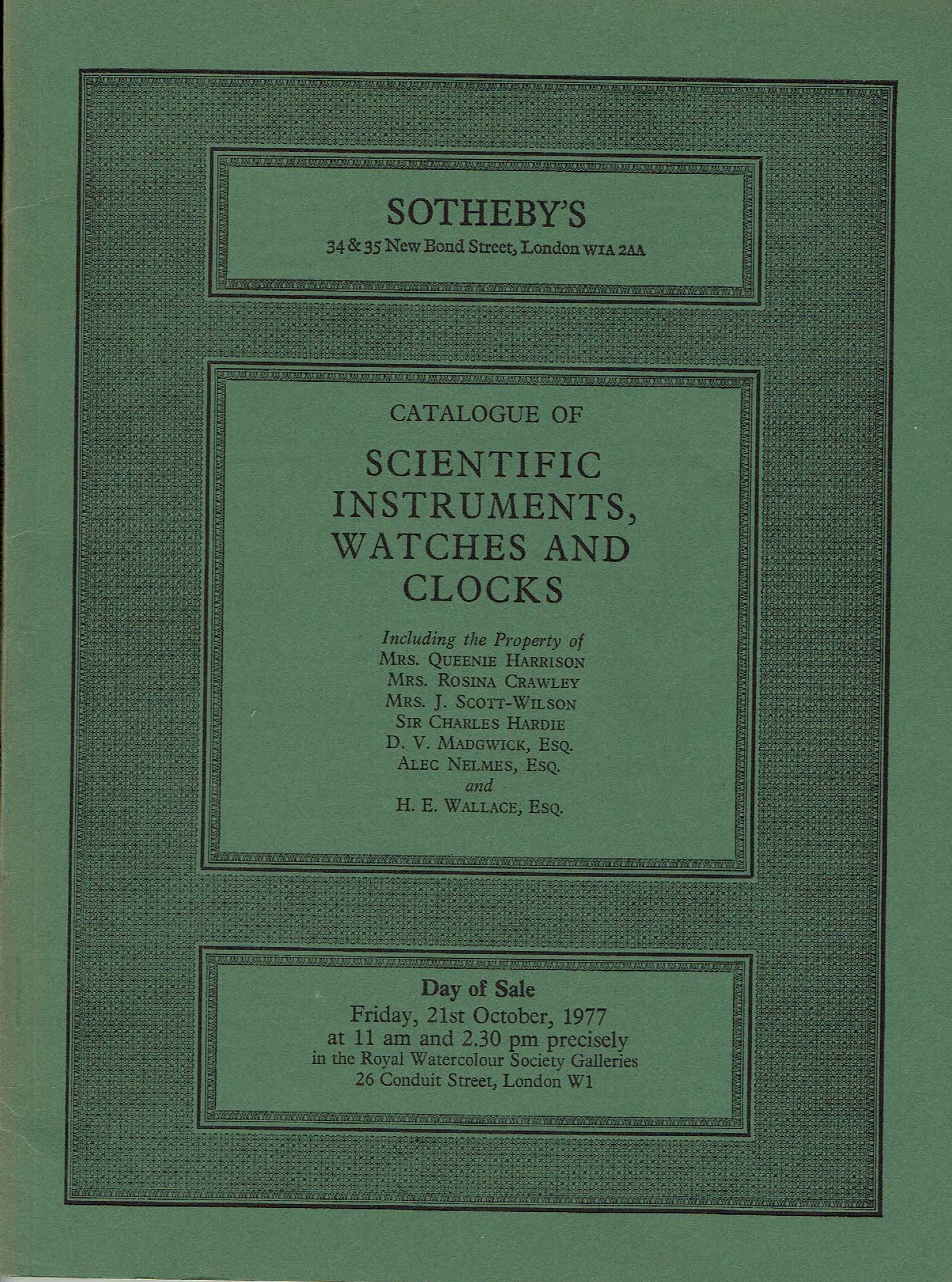 SOTHEBY'S
34 & 35 New Bond Street, London W1A 2AA

CATALOGUE OF

SCIENTIFIC INSTRUMENTS, WATCHES AND CLOCKS

Including the Property of
MRS. QUEENIE HARRISON
MRS. ROSINA CRAWLEY
MRS. J. SCOTT-WILSON
SIR CHARLES HARDIE
D. V. MADGWICK, ESQ.
ALEC NELMES, ESQ.
and
H. E. WALLACE, ESQ.

Day of Sale
Friday, 21st October, 1977
at 11 am and 2.30 pm precisely
in the Royal Watercolour Society Galleries
26 Conduit Street, London W1